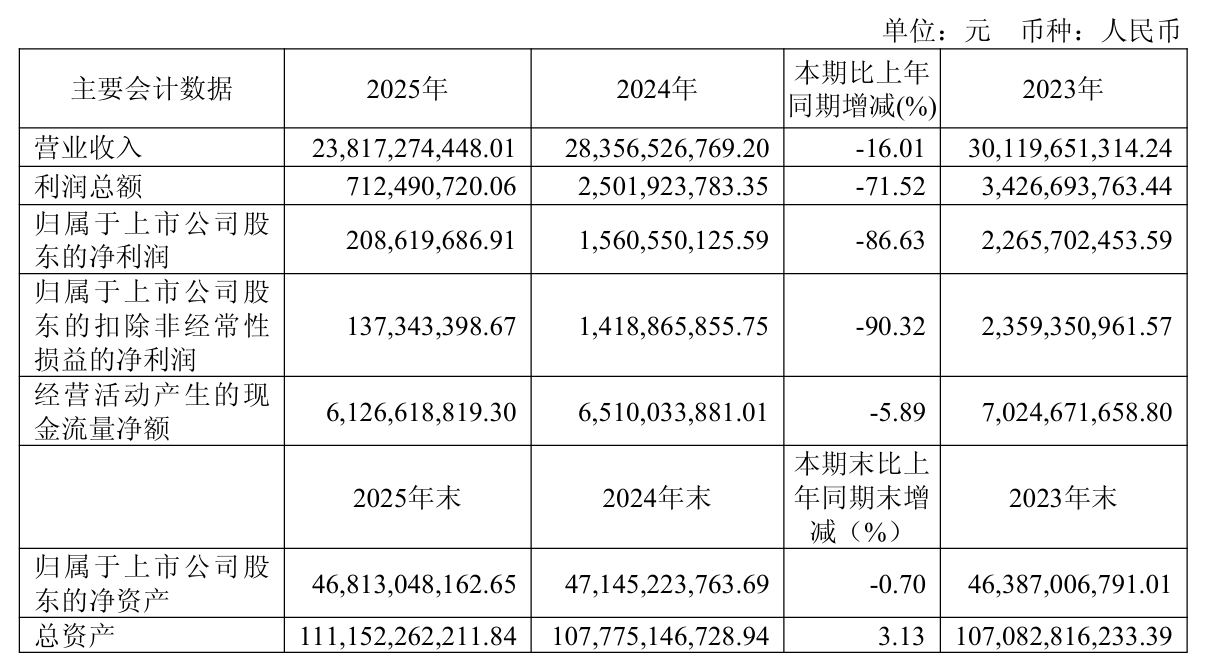 单位：元　币种：人民币

| 主要会计数据 | 2025年 | 2024年 | 本期比上年同期增减(%) | 2023年 |
|---|---|---|---|---|
| 营业收入 | 23,817,274,448.01 | 28,356,526,769.20 | -16.01 | 30,119,651,314.24 |
| 利润总额 | 712,490,720.06 | 2,501,923,783.35 | -71.52 | 3,426,693,763.44 |
| 归属于上市公司股东的净利润 | 208,619,686.91 | 1,560,550,125.59 | -86.63 | 2,265,702,453.59 |
| 归属于上市公司股东的扣除非经常性损益的净利润 | 137,343,398.67 | 1,418,865,855.75 | -90.32 | 2,359,350,961.57 |
| 经营活动产生的现金流量净额 | 6,126,618,819.30 | 6,510,033,881.01 | -5.89 | 7,024,671,658.80 |
|  | 2025年末 | 2024年末 | 本期末比上年同期末增减（%） | 2023年末 |
| 归属于上市公司股东的净资产 | 46,813,048,162.65 | 47,145,223,763.69 | -0.70 | 46,387,006,791.01 |
| 总资产 | 111,152,262,211.84 | 107,775,146,728.94 | 3.13 | 107,082,816,233.39 |